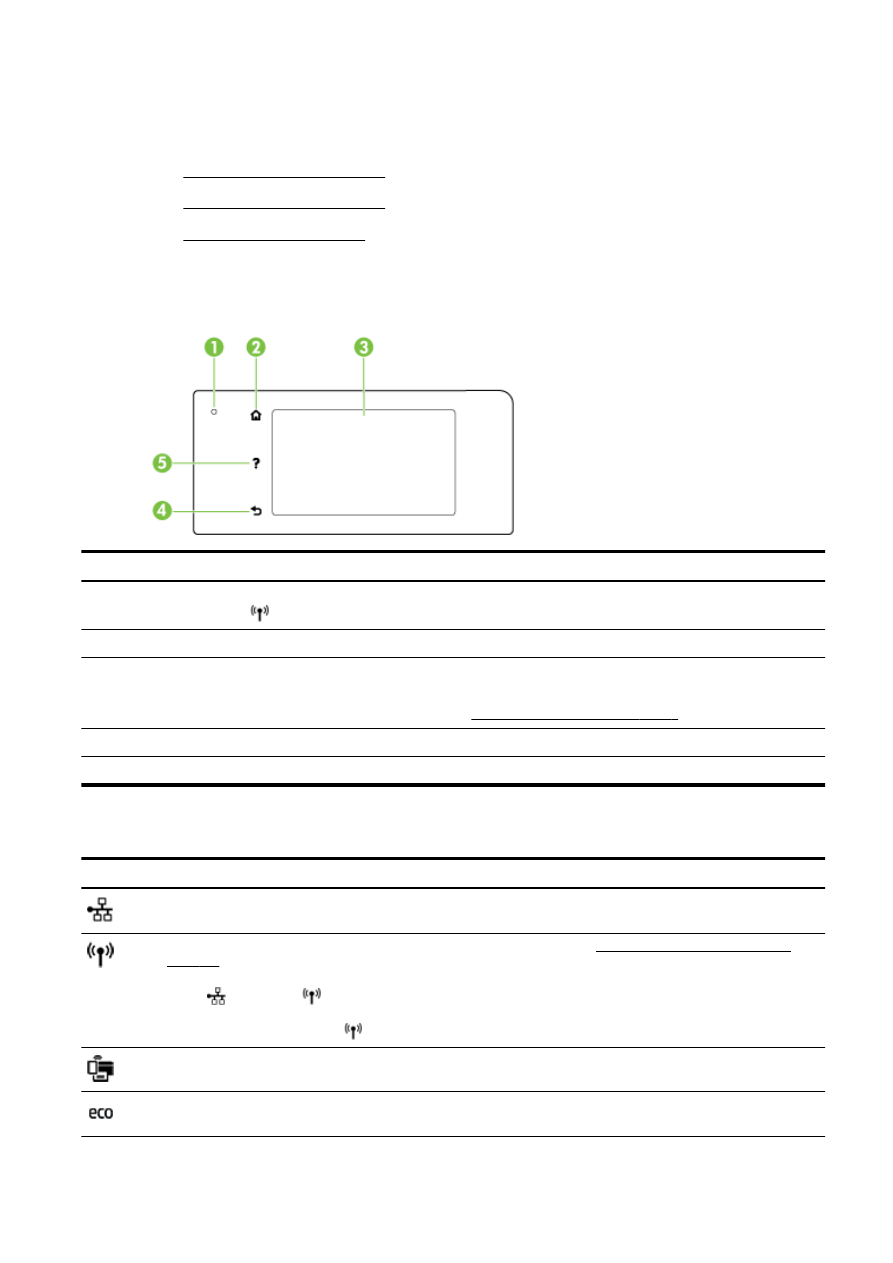 1
2
3
5
?
4
eco